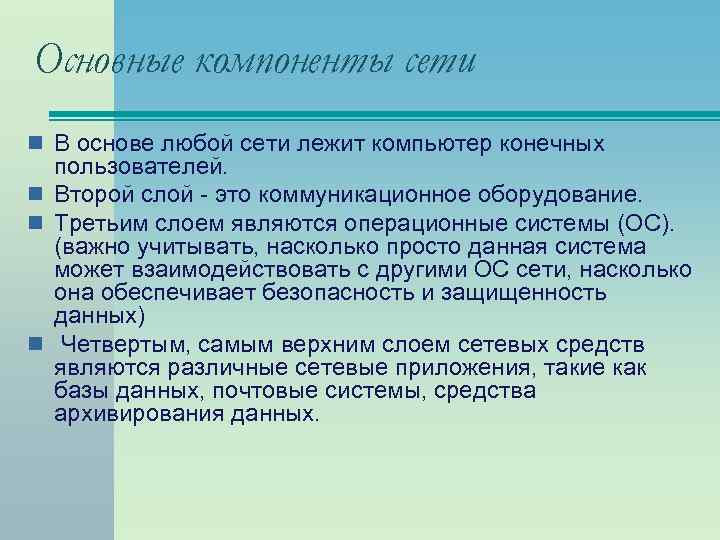 Основные компоненты сети

В основе любой сети лежит компьютер конечных пользователей.

Второй слой - это коммуникационное оборудование.

Третьим слоем являются операционные системы (ОС). (важно учитывать, насколько просто данная система может взаимодействовать с другими ОС сети, насколько она обеспечивает безопасность и защищенность данных)

Четвертым, самым верхним слоем сетевых средств являются различные сетевые приложения, такие как базы данных, почтовые системы, средства архивирования данных.